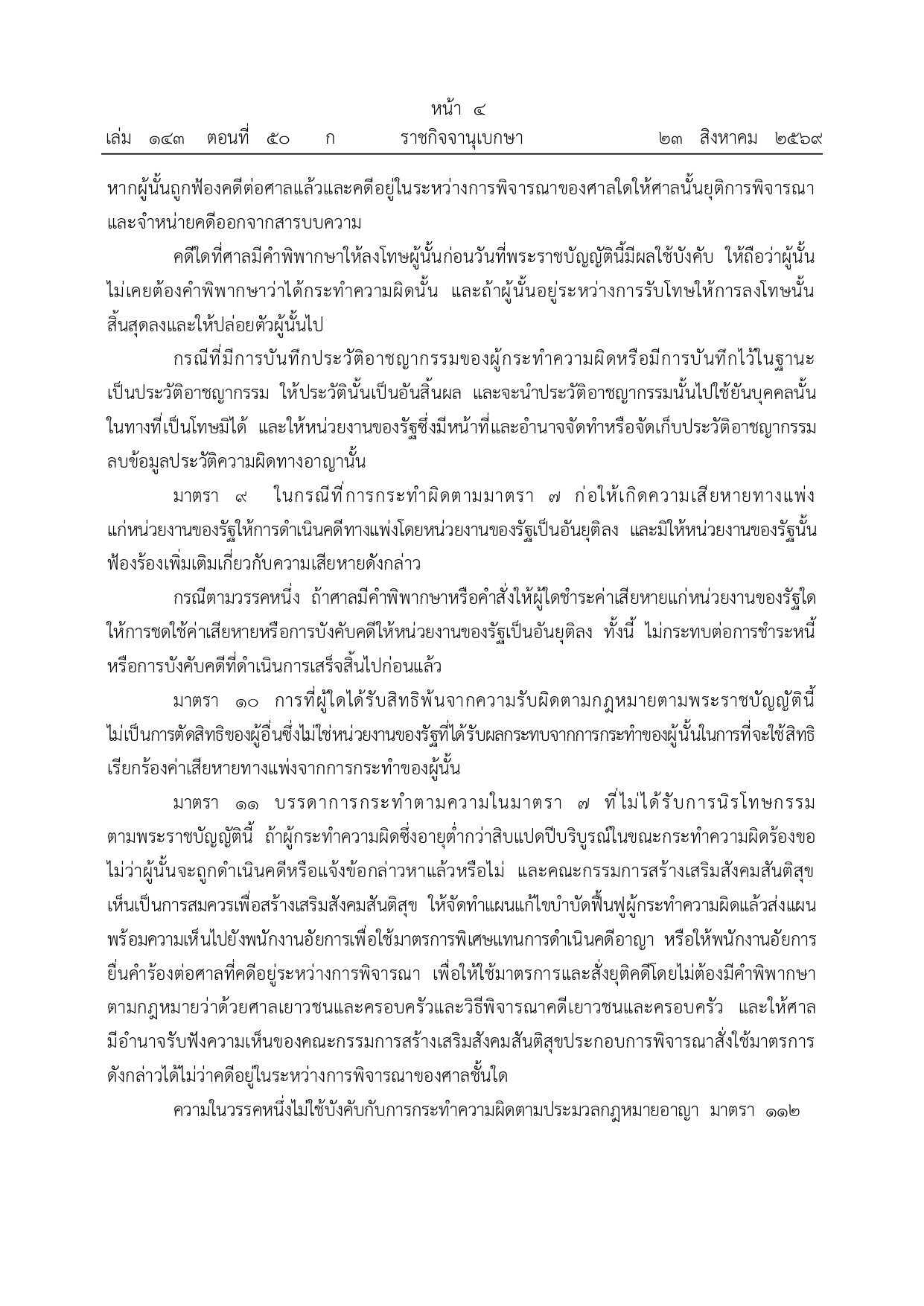 หน้า ๔
เล่ม ๑๔๓ ตอนที่ ๕๐ ก ราชกิจจานุเบกษา ๒๓ สิงหาคม ๒๕๖๙

หากผู้นั้นถูกฟ้องคดีต่อศาลแล้วและคดีอยู่ในระหว่างการพิจารณาของศาลใดให้ศาลนั้นยุติการพิจารณาและจำหน่ายคดีออกจากสารบบความ

คดีใดที่ศาลมีคำพิพากษาให้ลงโทษผู้นั้นก่อนวันที่พระราชบัญญัตินี้มีผลใช้บังคับ ให้ถือว่าผู้นั้นไม่เคยต้องคำพิพากษาว่าได้กระทำความผิดนั้น และถ้าผู้นั้นอยู่ระหว่างการรับโทษให้การลงโทษนั้นสิ้นสุดลงและให้ปล่อยตัวผู้นั้นไป

กรณีที่มีการบันทึกประวัติอาชญากรรมของผู้กระทำความผิดหรือมีการบันทึกไว้ในฐานะเป็นประวัติอาชญากรรม ให้ประวัตินั้นเป็นอันสิ้นผล และจะนำประวัติอาชญากรรมนั้นไปใช้ยันบุคคลนั้นในทางที่เป็นโทษมิได้ และให้หน่วยงานของรัฐซึ่งมีหน้าที่และอำนาจจัดทำหรือจัดเก็บประวัติอาชญากรรมลบข้อมูลประวัติความผิดทางอาญานั้น

มาตรา ๙ ในกรณีที่การกระทำผิดตามมาตรา ๗ ก่อให้เกิดความเสียหายทางแพ่งแก่หน่วยงานของรัฐให้การดำเนินคดีทางแพ่งโดยหน่วยงานของรัฐเป็นอันยุติลง และมิให้หน่วยงานของรัฐนั้นฟ้องร้องเพิ่มเติมเกี่ยวกับความเสียหายดังกล่าว

กรณีตามวรรคหนึ่ง ถ้าศาลมีคำพิพากษาหรือคำสั่งให้ผู้ใดชำระค่าเสียหายแก่หน่วยงานของรัฐใดให้การชดใช้ค่าเสียหายหรือการบังคับคดีให้หน่วยงานของรัฐเป็นอันยุติลง ทั้งนี้ ไม่กระทบต่อการชำระหนี้หรือการบังคับคดีที่ดำเนินการเสร็จสิ้นไปก่อนแล้ว

มาตรา ๑๐ การที่ผู้ใดได้รับสิทธิพ้นจากความรับผิดตามกฎหมายตามพระราชบัญญัตินี้ไม่เป็นการตัดสิทธิของผู้อื่นซึ่งไม่ใช่หน่วยงานของรัฐที่ได้รับผลกระทบจากการกระทำของผู้นั้นในการที่จะใช้สิทธิเรียกร้องค่าเสียหายทางแพ่งจากการกระทำของผู้นั้น

มาตรา ๑๑ บรรดาการกระทำตามความในมาตรา ๗ ที่ไม่ได้รับการนิรโทษกรรมตามพระราชบัญญัตินี้ ถ้าผู้กระทำความผิดซึ่งอายุต่ำกว่าสิบแปดปีบริบูรณ์ในขณะกระทำความผิดร้องขอไม่ว่าผู้นั้นจะถูกดำเนินคดีหรือแจ้งข้อกล่าวหาแล้วหรือไม่ และคณะกรรมการสร้างเสริมสังคมสันติสุขเห็นเป็นการสมควรเพื่อสร้างเสริมสังคมสันติสุข ให้จัดทำแผนแก้ไขบำบัดฟื้นฟูผู้กระทำความผิดแล้วส่งแผนพร้อมความเห็นไปยังพนักงานอัยการเพื่อใช้มาตรการพิเศษแทนการดำเนินคดีอาญา หรือให้พนักงานอัยการยื่นคำร้องต่อศาลที่คดีอยู่ระหว่างการพิจารณา เพื่อให้ใช้มาตรการและสั่งยุติคดีโดยไม่ต้องมีคำพิพากษาตามกฎหมายว่าด้วยศาลเยาวชนและครอบครัวและวิธีพิจารณาคดีเยาวชนและครอบครัว และให้ศาลมีอำนาจรับฟังความเห็นของคณะกรรมการสร้างเสริมสังคมสันติสุขประกอบการพิจารณาสั่งใช้มาตรการดังกล่าวได้ไม่ว่าคดีอยู่ในระหว่างการพิจารณาของศาลชั้นใด

ความในวรรคหนึ่งไม่ใช้บังคับกับการกระทำความผิดตามประมวลกฎหมายอาญา มาตรา ๑๑๒